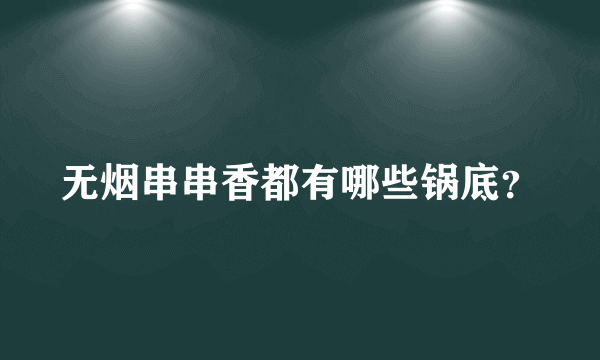 无烟串串香都有哪些锅底?